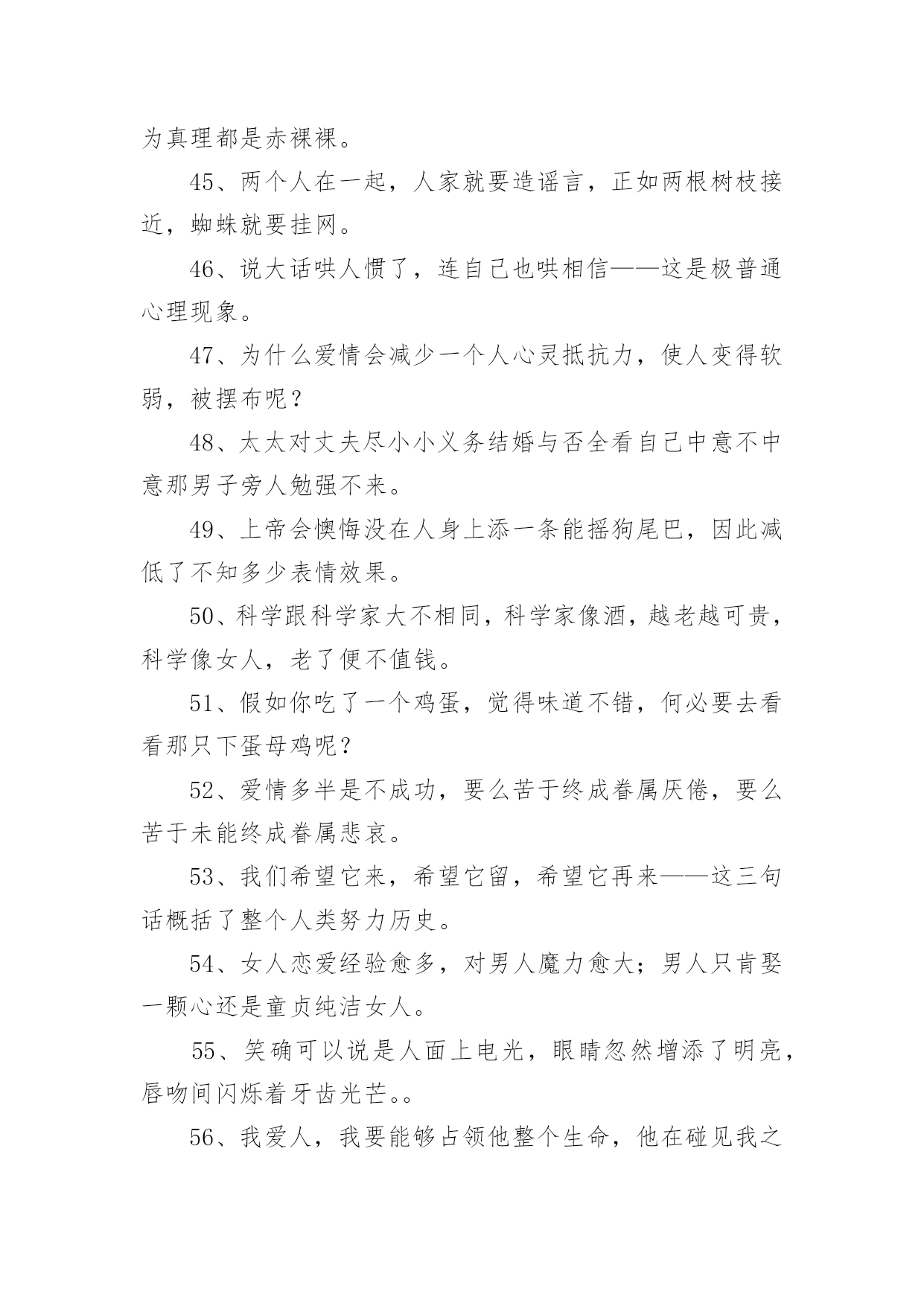 为真理都是赤裸裸。

45、两个人在一起，人家就要造谣言，正如两根树枝接近，蜘蛛就要挂网。

46、说大话哄人惯了，连自己也哄相信——这是极普通心理现象。

47、为什么爱情会减少一个人心灵抵抗力，使人变得软弱，被摆布呢？

48、太太对丈夫尽小小义务结婚与否全看自己中意不中意那男子旁人勉强不来。

49、上帝会懊悔没在人身上添一条能摇狗尾巴，因此减低了不知多少表情效果。

50、科学跟科学家大不相同，科学家像酒，越老越可贵，科学像女人，老了便不值钱。

51、假如你吃了一个鸡蛋，觉得味道不错，何必要去看看那只下蛋母鸡呢？

52、爱情多半是不成功，要么苦于终成眷属厌倦，要么苦于未能终成眷属悲哀。

53、我们希望它来，希望它留，希望它再来——这三句话概括了整个人类努力历史。

54、女人恋爱经验愈多，对男人魔力愈大；男人只肯娶一颗心还是童贞纯洁女人。

55、笑确可以说是人面上电光，眼睛忽然增添了明亮，唇吻间闪烁着牙齿光芒。。

56、我爱人，我要能够占领他整个生命，他在碰见我之